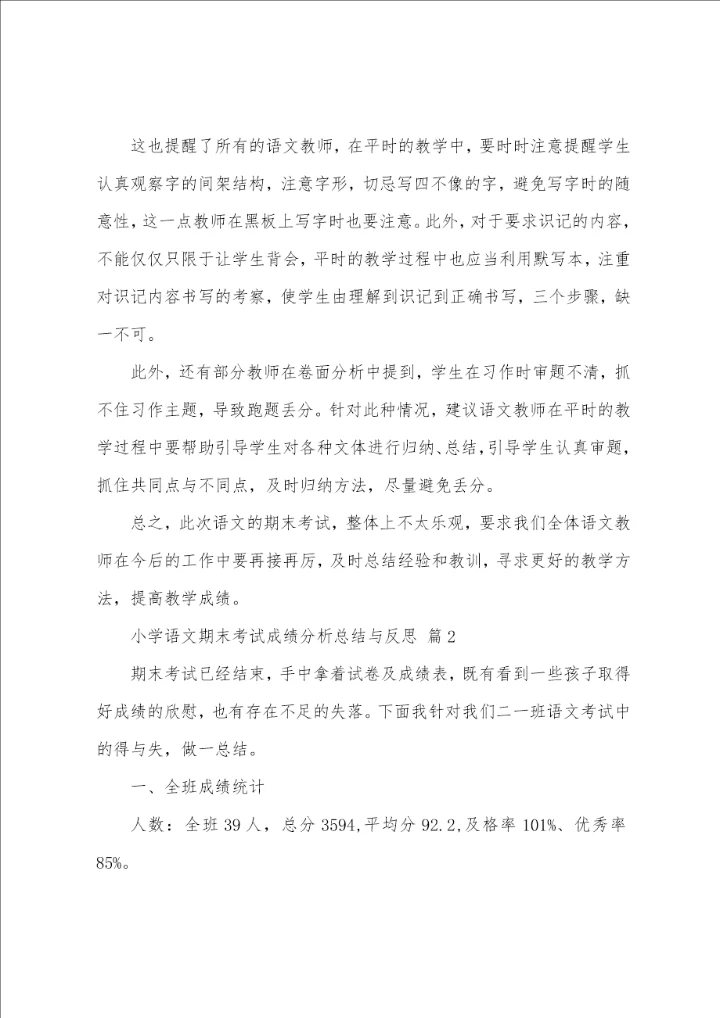 这也提醒了所有的语文教师，在平时的教学中，要时时注意提醒学生认真观察字的间架结构，注意字形，切忌写四不像的字，避免写字时的随意性，这一点教师在黑板上写字时也要注意。此外，对于要求识记的内容，不能仅仅只限于让学生背会，平时的教学过程中也应当利用默写本，注重对识记内容书写的考察，使学生由理解到识记到正确书写，三个步骤，缺一不可。

此外，还有部分教师在卷面分析中提到，学生在习作时审题不清，抓不住习作主题，导致跑题丢分。针对此种情况，建议语文教师在平时的教学过程中要帮助引导学生对各种文体进行归纳、总结，引导学生认真审题，抓住共同点与不同点，及时归纳方法，尽量避免丢分。

总之，此次语文的期末考试，整体上不太乐观，要求我们全体语文教师在今后的工作中要再接再厉，及时总结经验和教训，寻求更好的教学方法，提高教学成绩。

小学语文期末考试成绩分析总结与反思 篇2

期末考试已经结束，手中拿着试卷及成绩表，既有看到一些孩子取得好成绩的欣慰，也有存在不足的失落。下面我针对我们二一班语文考试中的得与失，做一总结。

一、全班成绩统计

人数：全班39人，总分3594，平均分92.2，及格率101%、优秀率85%。